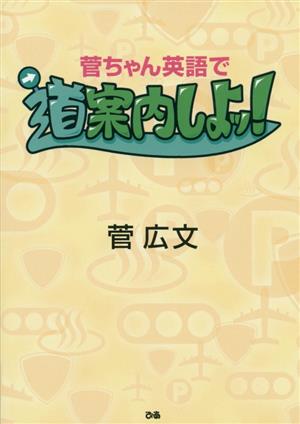 菅ちゃん英語で

道案内しよッ!

菅 広文

ぴあ